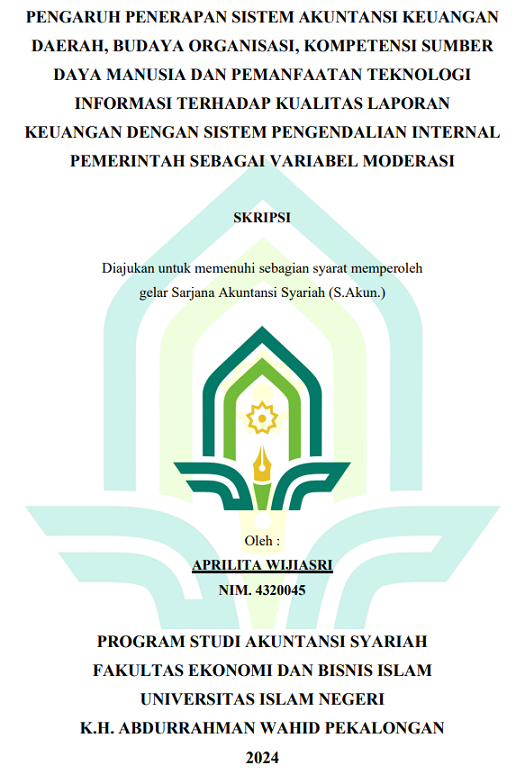 PENGARUH PENERAPAN SISTEM AKUNTANSI KEUANGAN DAERAH, BUDAYA ORGANISASI, KOMPETENSI SUMBER DAYA MANUSIA DAN PEMANFAATAN TEKNOLOGI INFORMASI TERHADAP KUALITAS LAPORAN KEUANGAN DENGAN SISTEM PENGENDALIAN INTERNAL PEMERINTAH SEBAGAI VARIABEL MODERASI

SKRIPSI

Diajukan untuk memenuhi sebagian syarat memperoleh gelar Sarjana Akuntansi Syariah (S.Akun.)

Oleh :
APRILITA WIJIASRI
NIM. 4320045

PROGRAM STUDI AKUNTANSI SYARIAH
FAKULTAS EKONOMI DAN BISNIS ISLAM
UNIVERSITAS ISLAM NEGERI
K.H. ABDURRAHMAN WAHID PEKALONGAN
2024